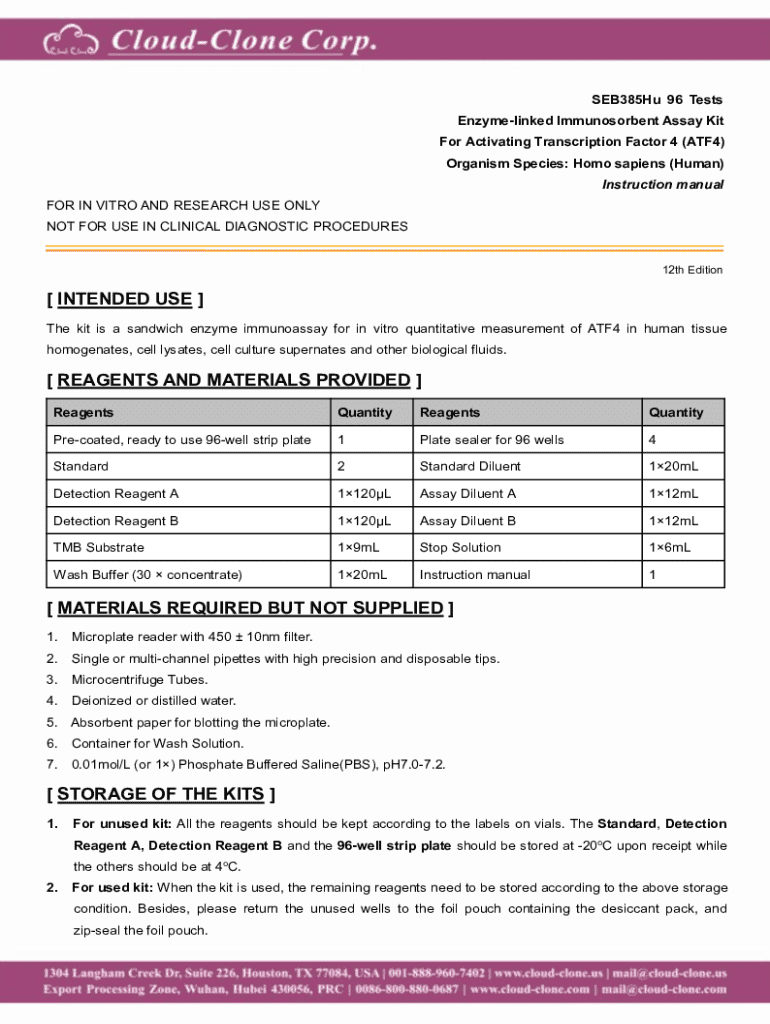 Cloud-Clone Corp.

SEB385Hu 96 Tests
Enzyme-linked Immunosorbent Assay Kit
For Activating Transcription Factor 4 (ATF4)
Organism Species: Homo sapiens (Human)
Instruction manual

FOR IN VITRO AND RESEARCH USE ONLY
NOT FOR USE IN CLINICAL DIAGNOSTIC PROCEDURES

12th Edition

[ INTENDED USE ]

The kit is a sandwich enzyme immunoassay for in vitro quantitative measurement of ATF4 in human tissue homogenates, cell lysates, cell culture supernates and other biological fluids.

[ REAGENTS AND MATERIALS PROVIDED ]

| Reagents | Quantity | Reagents | Quantity |
|---|---|---|---|
| Pre-coated, ready to use 96-well strip plate | 1 | Plate sealer for 96 wells | 4 |
| Standard | 2 | Standard Diluent | 1×20mL |
| Detection Reagent A | 1×120μL | Assay Diluent A | 1×12mL |
| Detection Reagent B | 1×120μL | Assay Diluent B | 1×12mL |
| TMB Substrate | 1×9mL | Stop Solution | 1×6mL |
| Wash Buffer (30 × concentrate) | 1×20mL | Instruction manual | 1 |

[ MATERIALS REQUIRED BUT NOT SUPPLIED ]

1. Microplate reader with 450 ± 10nm filter.
2. Single or multi-channel pipettes with high precision and disposable tips.
3. Microcentrifuge Tubes.
4. Deionized or distilled water.
5. Absorbent paper for blotting the microplate.
6. Container for Wash Solution.
7. 0.01mol/L (or 1×) Phosphate Buffered Saline(PBS), pH7.0-7.2.

[ STORAGE OF THE KITS ]

1. For unused kit: All the reagents should be kept according to the labels on vials. The Standard, Detection Reagent A, Detection Reagent B and the 96-well strip plate should be stored at -20°C upon receipt while the others should be at 4°C.
2. For used kit: When the kit is used, the remaining reagents need to be stored according to the above storage condition. Besides, please return the unused wells to the foil pouch containing the desiccant pack, and zip-seal the foil pouch.

1304 Langham Creek Dr, Suite 226, Houston, TX 77084, USA | 001-888-960-7402 | www.cloud-clone.us | mail@cloud-clone.us
Export Processing Zone, Wuhan, Hubei 430056, PRC | 0086-800-880-0687 | www.cloud-clone.com | mail@cloud-clone.com